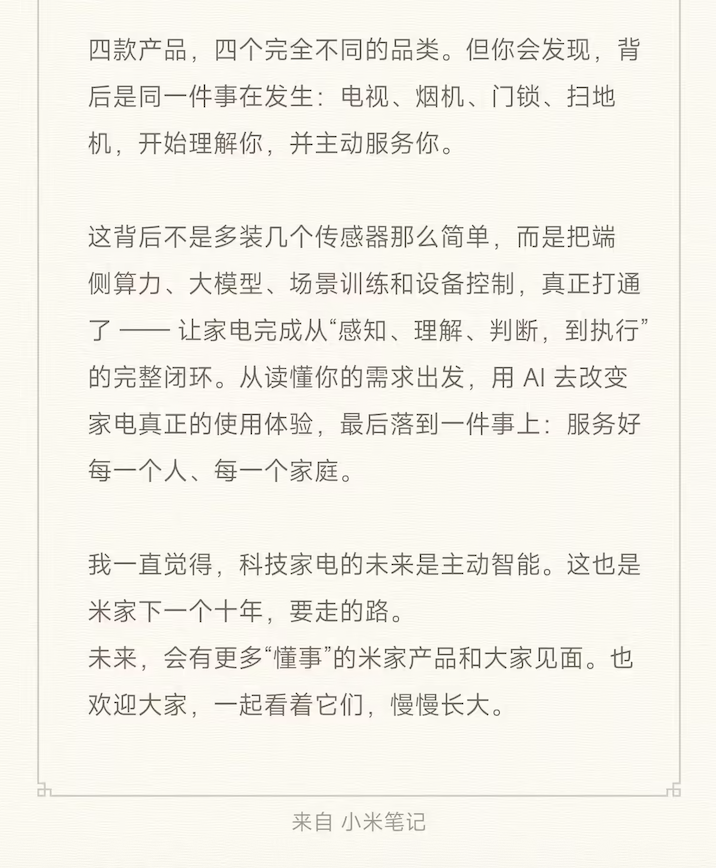 四款产品，四个完全不同的品类。但你会发现，背后是同一件事在发生：电视、烟机、门锁、扫地机，开始理解你，并主动服务你。

这背后不是多装几个传感器那么简单，而是把端侧算力、大模型、场景训练和设备控制，真正打通了 —— 让家电完成从“感知、理解、判断，到执行”的完整闭环。从读懂你的需求出发，用 AI 去改变家电真正的使用体验，最后落到一件事上：服务好每一个人、每一个家庭。

我一直觉得，科技家电的未来是主动智能。这也是米家下一个十年，要走的路。
未来，会有更多“懂事”的米家产品和大家见面。也欢迎大家，一起看着它们，慢慢长大。

来自 小米笔记